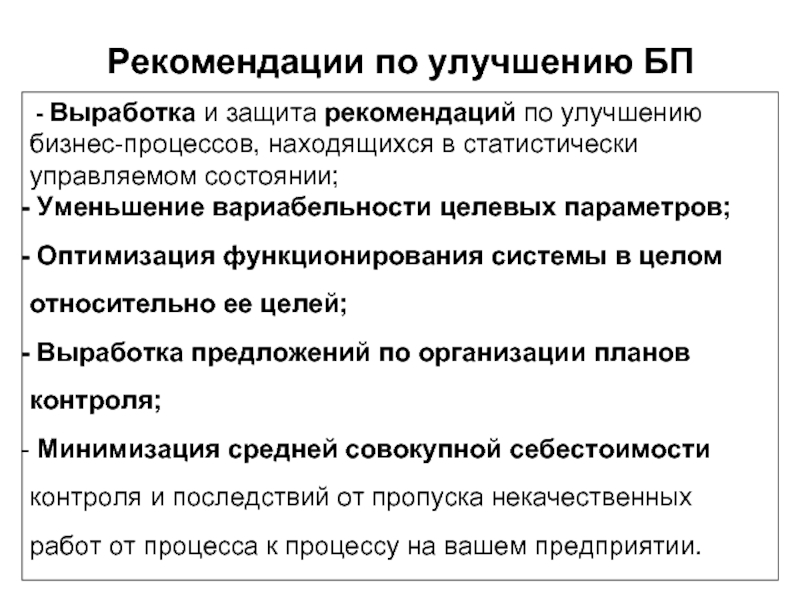 Рекомендации по улучшению БП

- Выработка и защита рекомендаций по улучшению бизнес-процессов, находящихся в статистически управляемом состоянии;

- Уменьшение вариабельности целевых параметров;

- Оптимизация функционирования системы в целом относительно ее целей;

- Выработка предложений по организации планов контроля;

- Минимизация средней совокупной себестоимости контроля и последствий от пропуска некачественных работ от процесса к процессу на вашем предприятии.